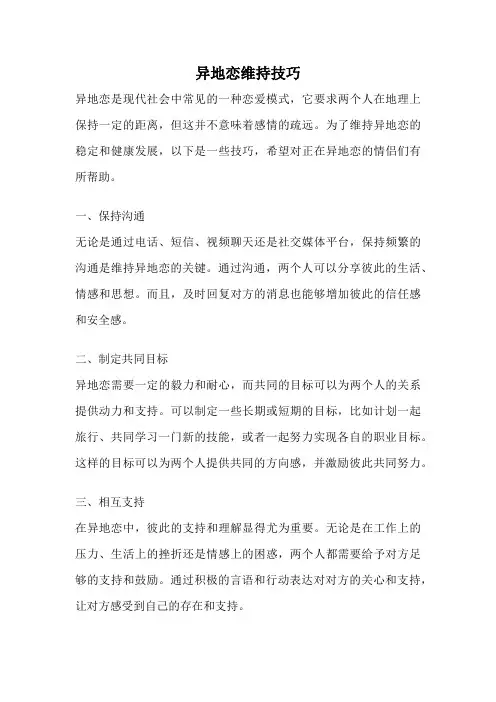 异地恋维持技巧

异地恋是现代社会中常见的一种恋爱模式，它要求两个人在地理上保持一定的距离，但这并不意味着感情的疏远。为了维持异地恋的稳定和健康发展，以下是一些技巧，希望对正在异地恋的情侣们有所帮助。

一、保持沟通

无论是通过电话、短信、视频聊天还是社交媒体平台，保持频繁的沟通是维持异地恋的关键。通过沟通，两个人可以分享彼此的生活、情感和思想。而且，及时回复对方的消息也能够增加彼此的信任感和安全感。

二、制定共同目标

异地恋需要一定的毅力和耐心，而共同的目标可以为两个人的关系提供动力和支持。可以制定一些长期或短期的目标，比如计划一起旅行、共同学习一门新的技能，或者一起努力实现各自的职业目标。这样的目标可以为两个人提供共同的方向感，并激励彼此共同努力。

三、相互支持

在异地恋中，彼此的支持和理解显得尤为重要。无论是在工作上的压力、生活上的挫折还是情感上的困惑，两个人都需要给予对方足够的支持和鼓励。通过积极的言语和行动表达对对方的关心和支持，让对方感受到自己的存在和支持。